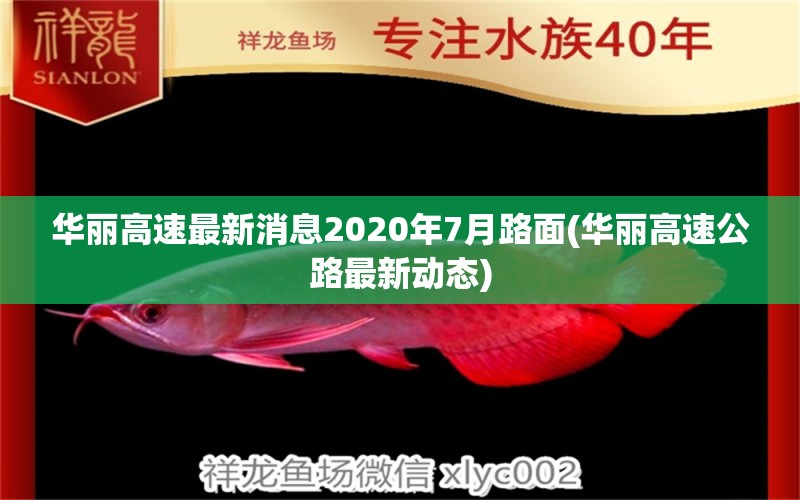 祥龍
SIANLON

祥龙鱼场 专注水族40年

华丽高速最新消息2020年7月路面(华丽高速公路最新动态)

祥龙鱼场微信 xlyc002